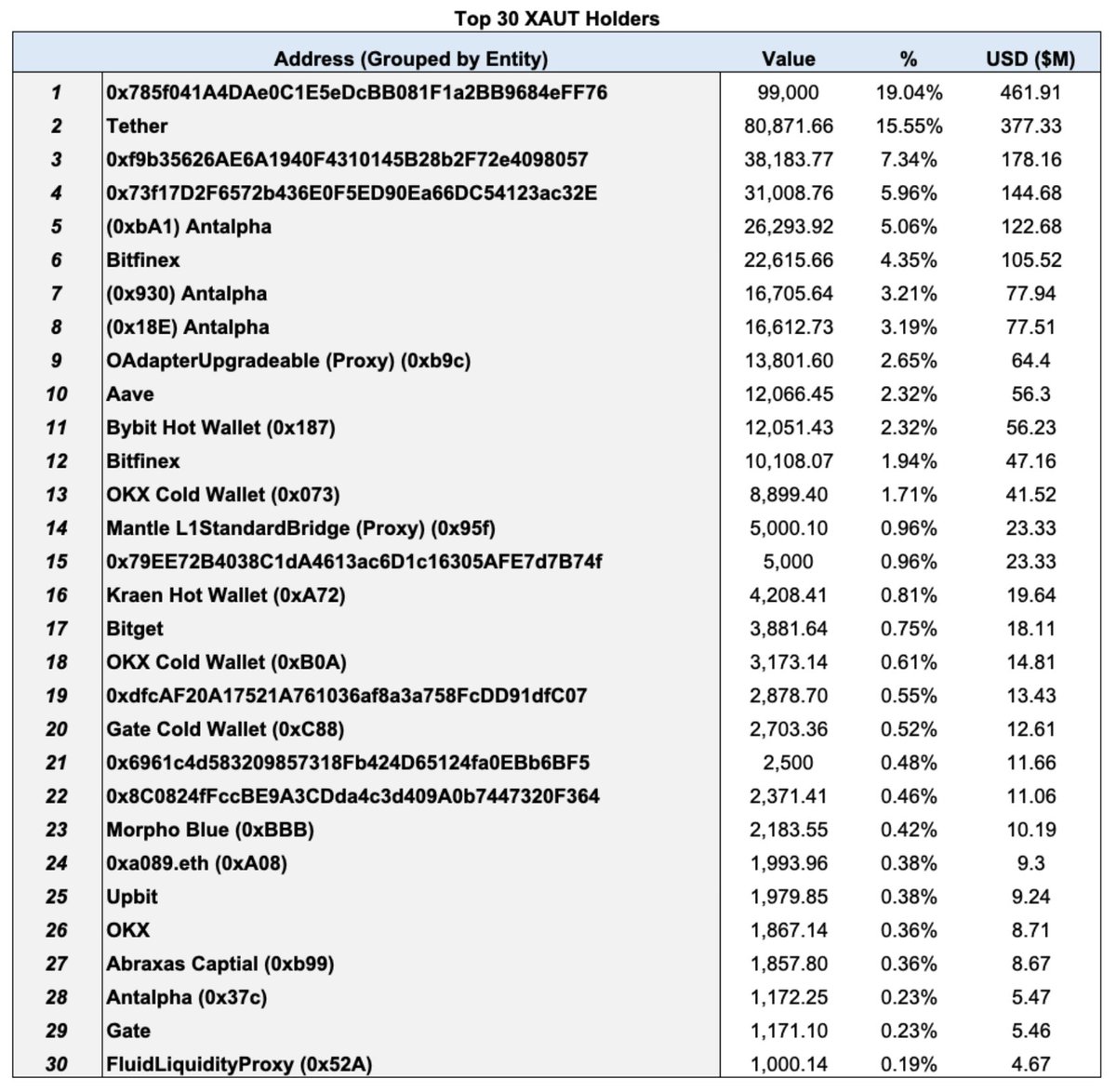 Top 30 XAUT Holders

| | Address (Grouped by Entity) | Value | % | USD ($M) |
|---|---|---|---|---|
| 1 | 0x785f041A4DAe0C1E5eDcBB081F1a2BB9684eFF76 | 99,000 | 19.04% | 461.91 |
| 2 | Tether | 80,871.66 | 15.55% | 377.33 |
| 3 | 0xf9b35626AE6A1940F4310145B28b2F72e4098057 | 38,183.77 | 7.34% | 178.16 |
| 4 | 0x73f17D2F6572b436E0F5ED90Ea66DC54123ac32E | 31,008.76 | 5.96% | 144.68 |
| 5 | (0xbA1) Antalpha | 26,293.92 | 5.06% | 122.68 |
| 6 | Bitfinex | 22,615.66 | 4.35% | 105.52 |
| 7 | (0x930) Antalpha | 16,705.64 | 3.21% | 77.94 |
| 8 | (0x18E) Antalpha | 16,612.73 | 3.19% | 77.51 |
| 9 | OAdapterUpgradeable (Proxy) (0xb9c) | 13,801.60 | 2.65% | 64.4 |
| 10 | Aave | 12,066.45 | 2.32% | 56.3 |
| 11 | Bybit Hot Wallet (0x187) | 12,051.43 | 2.32% | 56.23 |
| 12 | Bitfinex | 10,108.07 | 1.94% | 47.16 |
| 13 | OKX Cold Wallet (0x073) | 8,899.40 | 1.71% | 41.52 |
| 14 | Mantle L1StandardBridge (Proxy) (0x95f) | 5,000.10 | 0.96% | 23.33 |
| 15 | 0x79EE72B4038C1dA4613ac6D1c16305AFE7d7B74f | 5,000 | 0.96% | 23.33 |
| 16 | Kraen Hot Wallet (0xA72) | 4,208.41 | 0.81% | 19.64 |
| 17 | Bitget | 3,881.64 | 0.75% | 18.11 |
| 18 | OKX Cold Wallet (0xB0A) | 3,173.14 | 0.61% | 14.81 |
| 19 | 0xdfcAF20A17521A761036af8a3a758FcDD91dfC07 | 2,878.70 | 0.55% | 13.43 |
| 20 | Gate Cold Wallet (0xC88) | 2,703.36 | 0.52% | 12.61 |
| 21 | 0x6961c4d583209857318Fb424D65124fa0EBb6BF5 | 2,500 | 0.48% | 11.66 |
| 22 | 0x8C0824fFccBE9A3CDda4c3d409A0b7447320F364 | 2,371.41 | 0.46% | 11.06 |
| 23 | Morpho Blue (0xBBB) | 2,183.55 | 0.42% | 10.19 |
| 24 | 0xa089.eth (0xA08) | 1,993.96 | 0.38% | 9.3 |
| 25 | Upbit | 1,979.85 | 0.38% | 9.24 |
| 26 | OKX | 1,867.14 | 0.36% | 8.71 |
| 27 | Abraxas Captial (0xb99) | 1,857.80 | 0.36% | 8.67 |
| 28 | Antalpha (0x37c) | 1,172.25 | 0.23% | 5.47 |
| 29 | Gate | 1,171.10 | 0.23% | 5.46 |
| 30 | FluidLiquidityProxy (0x52A) | 1,000.14 | 0.19% | 4.67 |